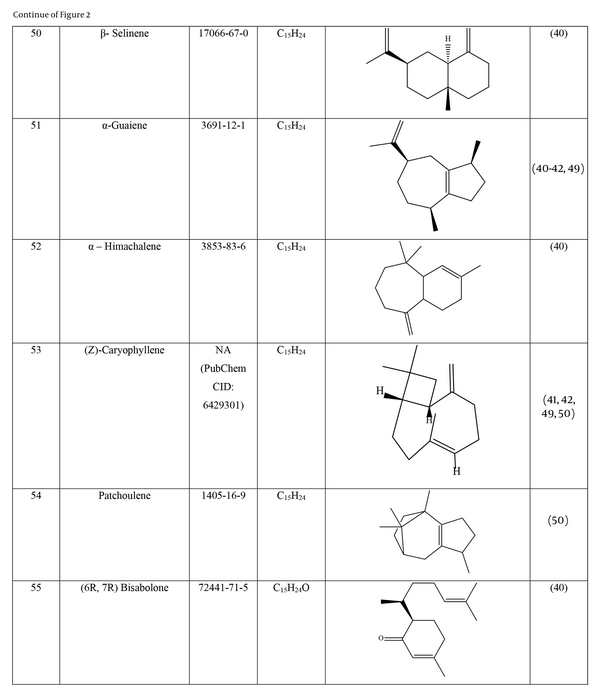 Continue of Figure 2

| 50 | β- Selinene | 17066-67-0 | $C_{15}H_{24}$ | H | (40) |
|---|---|---|---|---|---|
| 51 | α-Guaiene | 3691-12-1 | $C_{15}H_{24}$ | | (40-42, 49) |
| 52 | α – Himachalene | 3853-83-6 | $C_{15}H_{24}$ | | (40) |
| 53 | (Z)-Caryophyllene | NA (PubChem CID: 6429301) | $C_{15}H_{24}$ | H H H | (41, 42, 49, 50) |
| 54 | Patchoulene | 1405-16-9 | $C_{15}H_{24}$ | | (50) |
| 55 | (6R, 7R) Bisabolone | 72441-71-5 | $C_{15}H_{24}O$ | O | (40) |